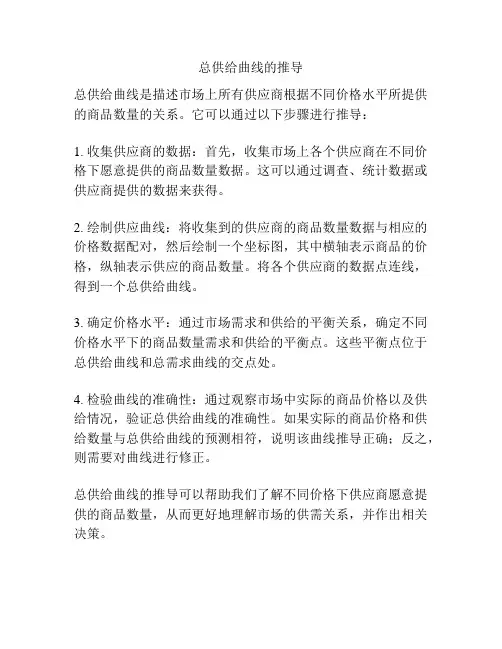 总供给曲线的推导

总供给曲线是描述市场上所有供应商根据不同价格水平所提供的商品数量的关系。它可以通过以下步骤进行推导：

1. 收集供应商的数据：首先，收集市场上各个供应商在不同价格下愿意提供的商品数量数据。这可以通过调查、统计数据或供应商提供的数据来获得。

2. 绘制供应曲线：将收集到的供应商的商品数量数据与相应的价格数据配对，然后绘制一个坐标图，其中横轴表示商品的价格，纵轴表示供应的商品数量。将各个供应商的数据点连线，得到一个总供给曲线。

3. 确定价格水平：通过市场需求和供给的平衡关系，确定不同价格水平下的商品数量需求和供给的平衡点。这些平衡点位于总供给曲线和总需求曲线的交点处。

4. 检验曲线的准确性：通过观察市场中实际的商品价格以及供给情况，验证总供给曲线的准确性。如果实际的商品价格和供给数量与总供给曲线的预测相符，说明该曲线推导正确；反之，则需要对曲线进行修正。

总供给曲线的推导可以帮助我们了解不同价格下供应商愿意提供的商品数量，从而更好地理解市场的供需关系，并作出相关决策。